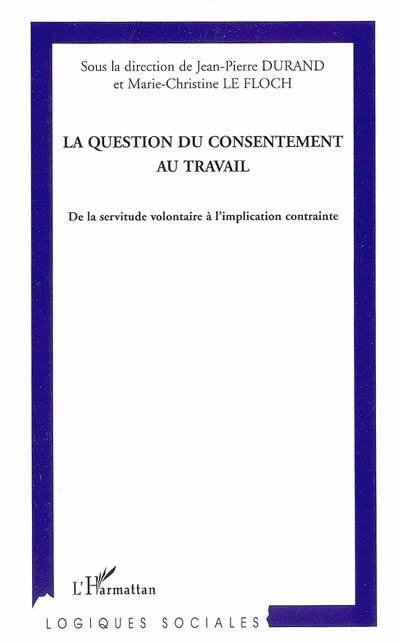 Sous la direction de Jean-Pierre DURAND
et Marie-Christine LE FLOCH

LA QUESTION DU CONSENTEMENT AU TRAVAIL

De la servitude volontaire à l'implication contrainte

L'Harmattan

LOGIQUES SOCIALES